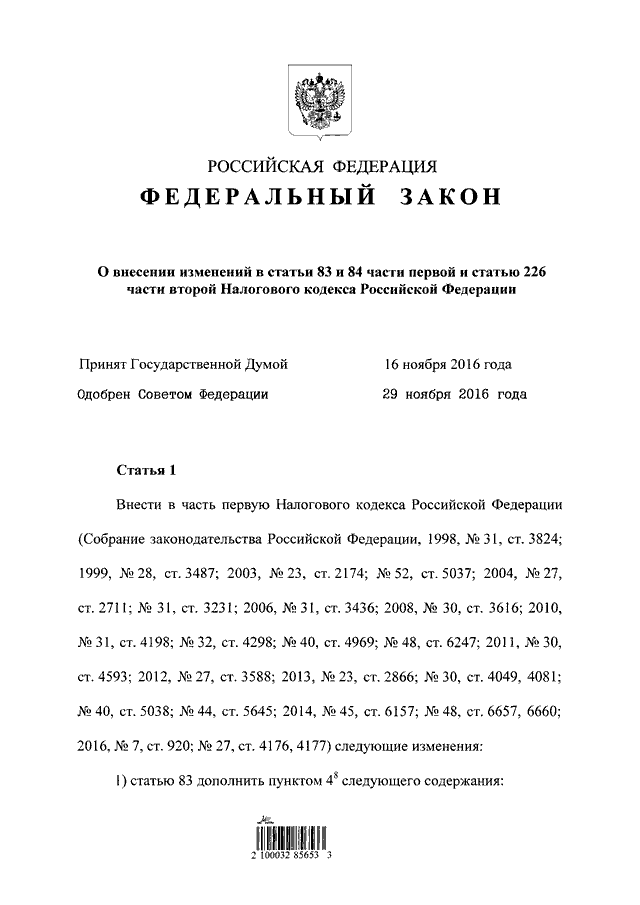 РОССИЙСКАЯ ФЕДЕРАЦИЯ
ФЕДЕРАЛЬНЫЙ ЗАКОН

О внесении изменений в статьи 83 и 84 части первой и статью 226 части второй Налогового кодекса Российской Федерации

Принят Государственной Думой 16 ноября 2016 года
Одобрен Советом Федерации 29 ноября 2016 года

Статья 1

Внести в часть первую Налогового кодекса Российской Федерации (Собрание законодательства Российской Федерации, 1998, № 31, ст. 3824; 1999, № 28, ст. 3487; 2003, № 23, ст. 2174; № 52, ст. 5037; 2004, № 27, ст. 2711; № 31, ст. 3231; 2006, № 31, ст. 3436; 2008, № 30, ст. 3616; 2010, № 31, ст. 4198; № 32, ст. 4298; № 40, ст. 4969; № 48, ст. 6247; 2011, № 30, ст. 4593; 2012, № 27, ст. 3588; 2013, № 23, ст. 2866; № 30, ст. 4049, 4081; № 40, ст. 5038; № 44, ст. 5645; 2014, № 45, ст. 6157; № 48, ст. 6657, 6660; 2016, № 7, ст. 920; № 27, ст. 4176, 4177) следующие изменения:

1) статью 83 дополнить пунктом $4^8$ следующего содержания:

2 100032 85653 3